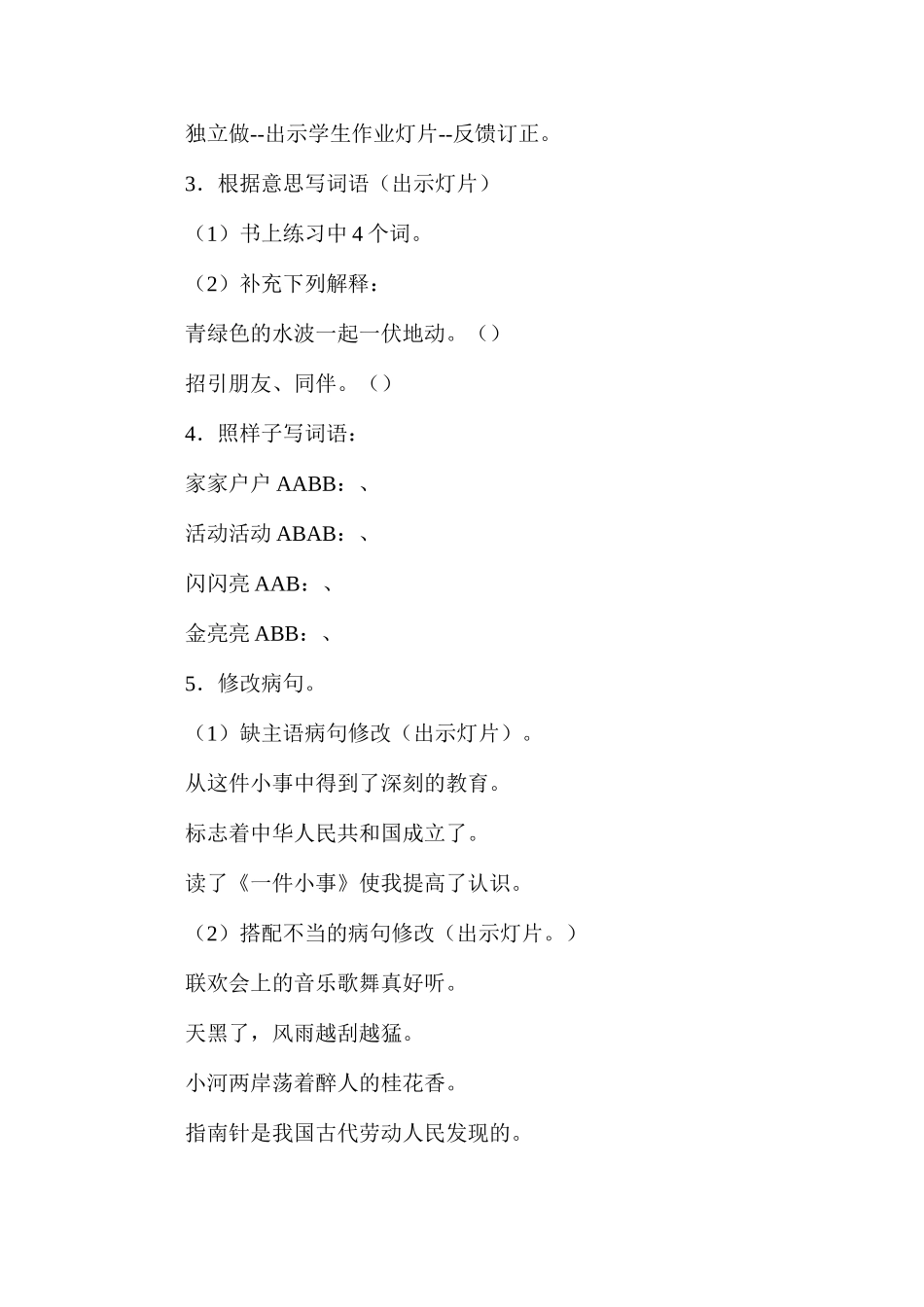 独立做--出示学生作业灯片--反馈订正。

3．根据意思写词语（出示灯片）

（1）书上练习中 4 个词。

（2）补充下列解释：

青绿色的水波一起一伏地动。（）

招引朋友、同伴。（）

4．照样子写词语：

家家户户 AABB：、

活动活动 ABAB：、

闪闪亮 AAB：、

金亮亮 ABB：、

5．修改病句。

（1）缺主语病句修改（出示灯片）。

从这件小事中得到了深刻的教育。

标志着中华人民共和国成立了。

读了《一件小事》使我提高了认识。

（2）搭配不当的病句修改（出示灯片。）

联欢会上的音乐歌舞真好听。

天黑了，风雨越刮越猛。

小河两岸荡着醉人的桂花香。

指南针是我国古代劳动人民发现的。